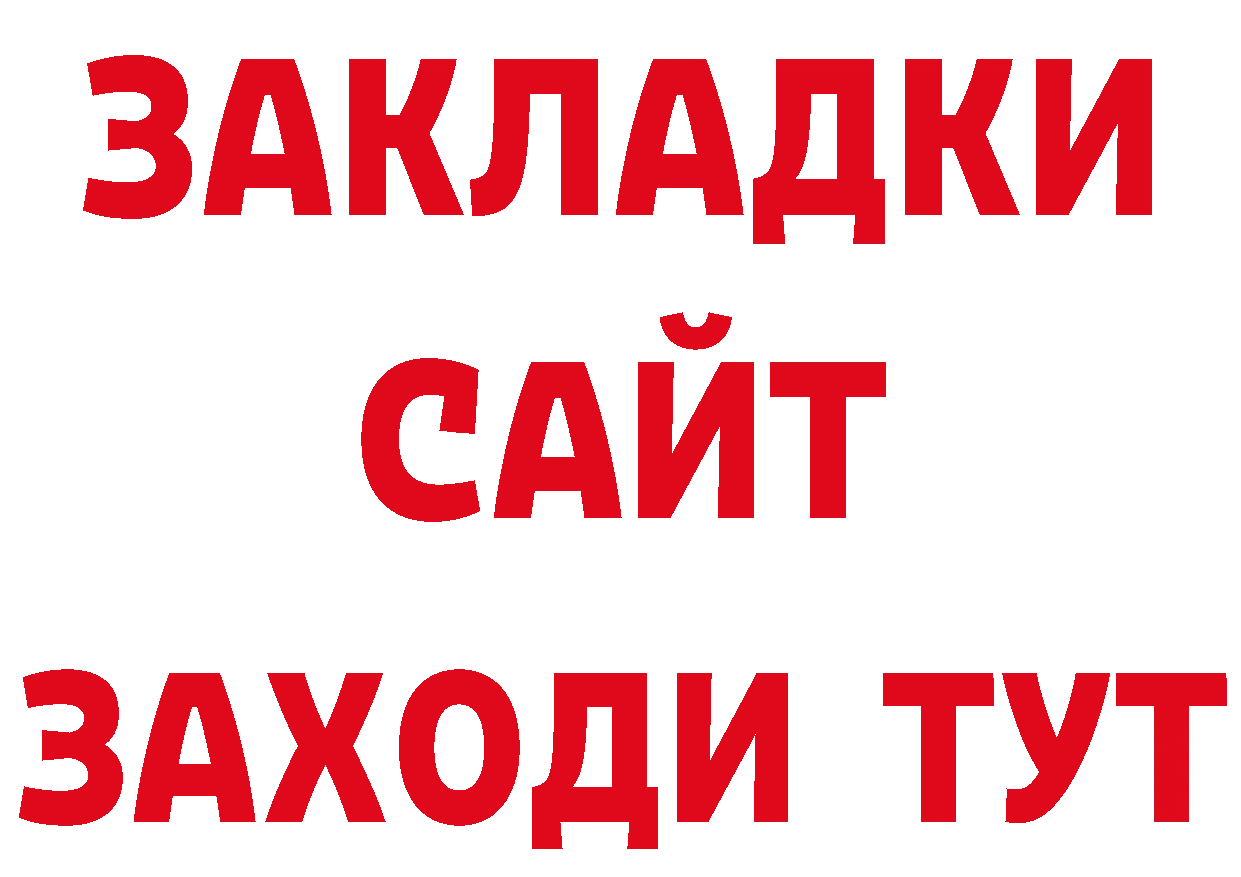 ЗАКЛАДКИ
САЙТ
ЗАХОДИ ТУТ